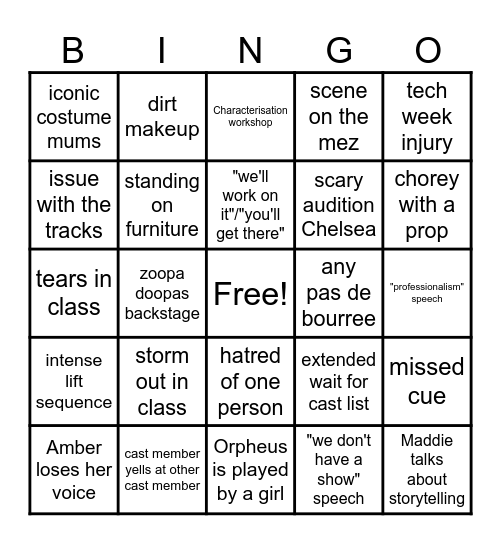 | B | I | N | G | O |
|---|---|---|---|---|
| iconic costume mums | dirt makeup | Characterisation workshop | scene on the mez | tech week injury |
| issue with the tracks | standing on furniture | "we'll work on it"/"you'll get there" | scary audition Chelsea | chorey with a prop |
| tears in class | zoopa doopas backstage | Free! | any pas de bourree | "professionalism" speech |
| intense lift sequence | storm out in class | hatred of one person | extended wait for cast list | missed cue |
| Amber loses her voice | cast member yells at other cast member | Orpheus is played by a girl | "we don't have a show" speech | Maddie talks about storytelling |